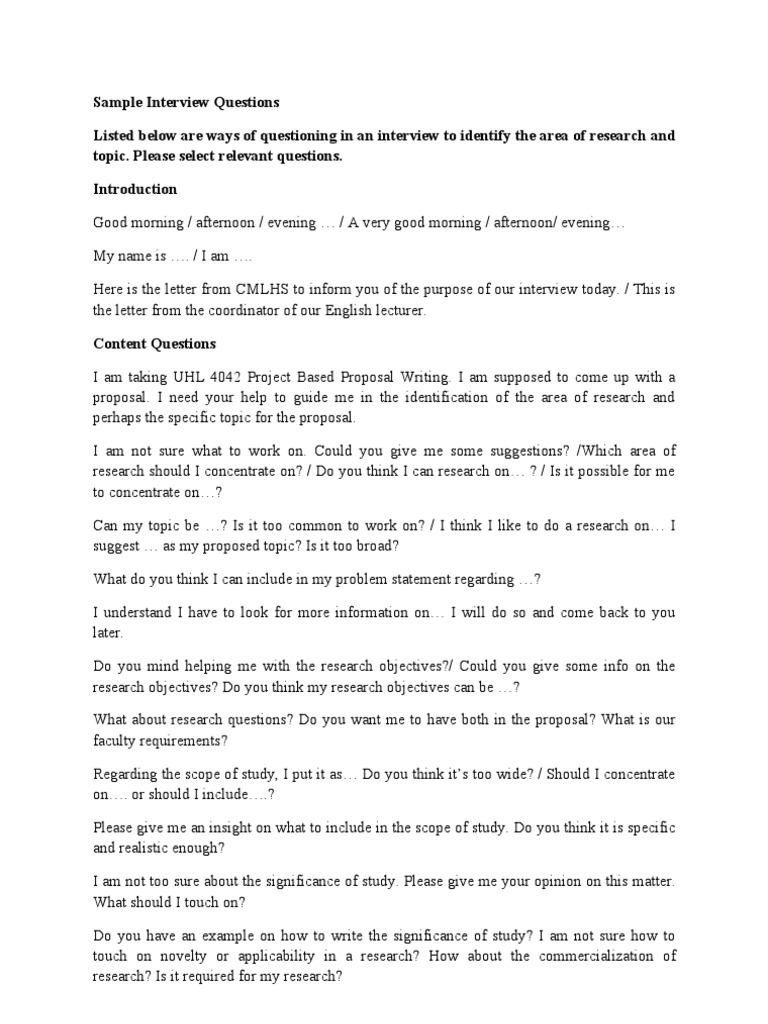 Sample Interview Questions

Listed below are ways of questioning in an interview to identify the area of research and topic. Please select relevant questions.

Introduction

Good morning / afternoon / evening … / A very good morning / afternoon/ evening…

My name is …. / I am ….

Here is the letter from CMLHS to inform you of the purpose of our interview today. / This is the letter from the coordinator of our English lecturer.

Content Questions

I am taking UHL 4042 Project Based Proposal Writing. I am supposed to come up with a proposal. I need your help to guide me in the identification of the area of research and perhaps the specific topic for the proposal.

I am not sure what to work on. Could you give me some suggestions? /Which area of research should I concentrate on? / Do you think I can research on… ? / Is it possible for me to concentrate on…?

Can my topic be …? Is it too common to work on? / I think I like to do a research on… I suggest … as my proposed topic? Is it too broad?

What do you think I can include in my problem statement regarding …?

I understand I have to look for more information on… I will do so and come back to you later.

Do you mind helping me with the research objectives?/ Could you give some info on the research objectives? Do you think my research objectives can be …?

What about research questions? Do you want me to have both in the proposal? What is our faculty requirements?

Regarding the scope of study, I put it as… Do you think it's too wide? / Should I concentrate on…. or should I include….?

Please give me an insight on what to include in the scope of study. Do you think it is specific and realistic enough?

I am not too sure about the significance of study. Please give me your opinion on this matter. What should I touch on?

Do you have an example on how to write the significance of study? I am not sure how to touch on novelty or applicability in a research? How about the commercialization of research? Is it required for my research?